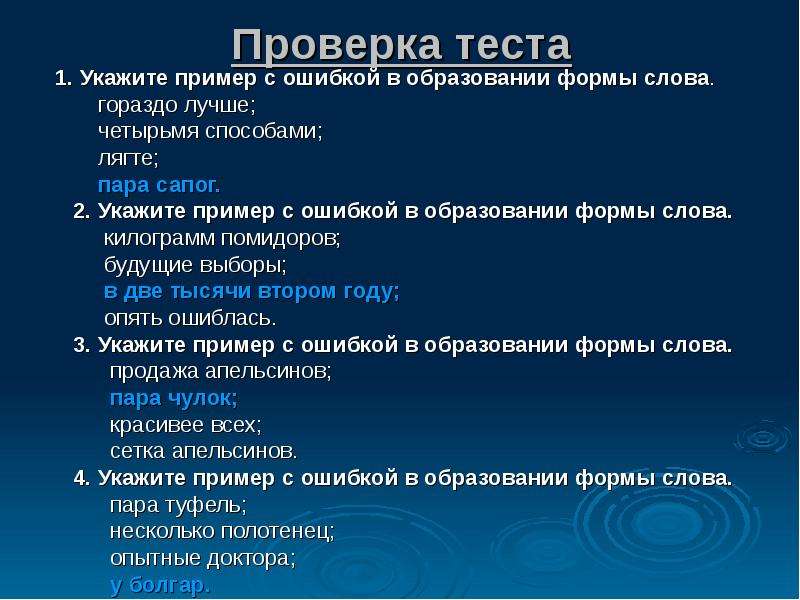 Проверка теста

1. Укажите пример с ошибкой в образовании формы слова.
гораздо лучше;
четырьмя способами;
лягте;
пара сапог.

2. Укажите пример с ошибкой в образовании формы слова.
килограмм помидоров;
будущие выборы;
в две тысячи втором году;
опять ошиблась.

3. Укажите пример с ошибкой в образовании формы слова.
продажа апельсинов;
пара чулок;
красивее всех;
сетка апельсинов.

4. Укажите пример с ошибкой в образовании формы слова.
пара туфель;
несколько полотенец;
опытные доктора;
у болгар.